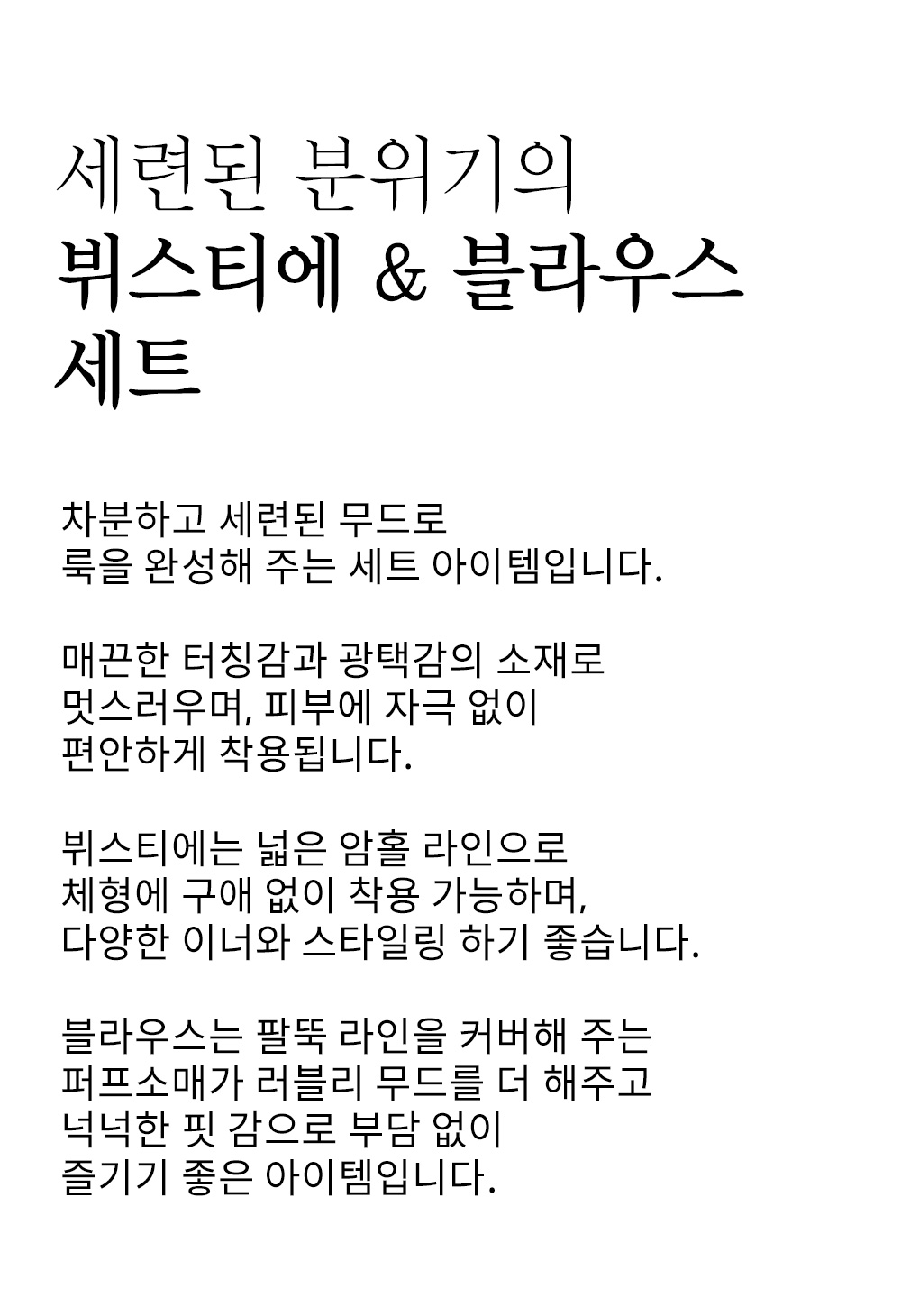 세련된 분위기의
뷔스티에 & 블라우스 세트

차분하고 세련된 무드로
룩을 완성해 주는 세트 아이템입니다.

매끈한 터칭감과 광택감의 소재로
멋스러우며, 피부에 자극 없이
편안하게 착용됩니다.

뷔스티에는 넓은 암홀 라인으로
체형에 구애 없이 착용 가능하며,
다양한 이너와 스타일링 하기 좋습니다.

블라우스는 팔뚝 라인을 커버해 주는
퍼프소매가 러블리 무드를 더 해주고
넉넉한 핏 감으로 부담 없이
즐기기 좋은 아이템입니다.